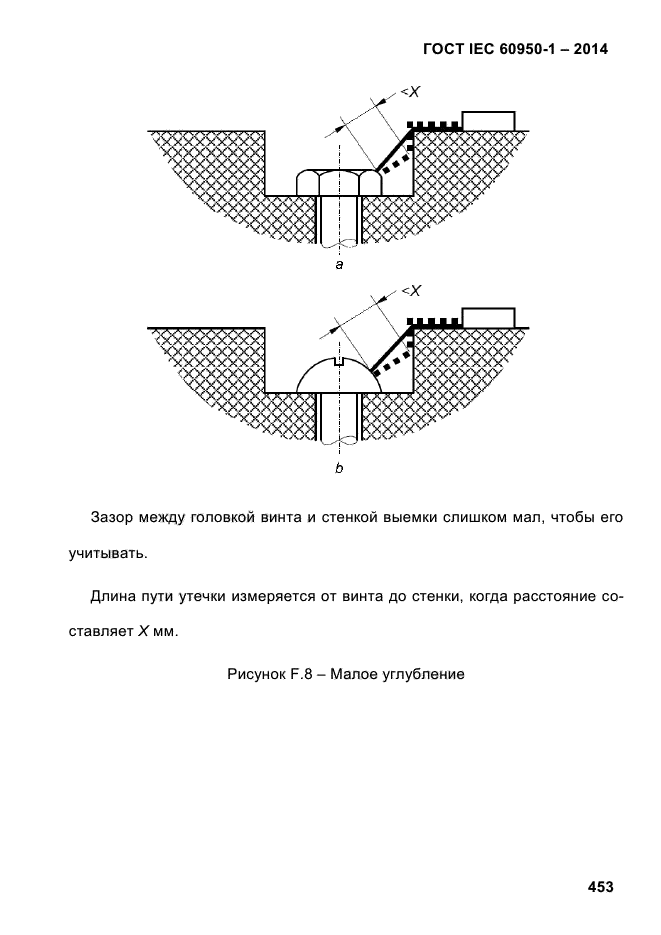 ГОСТ IEC 60950-1 – 2014

<X

a

<X

b

Зазор между головкой винта и стенкой выемки слишком мал, чтобы его учитывать.

Длина пути утечки измеряется от винта до стенки, когда расстояние составляет X мм.

Рисунок F.8 – Малое углубление

453